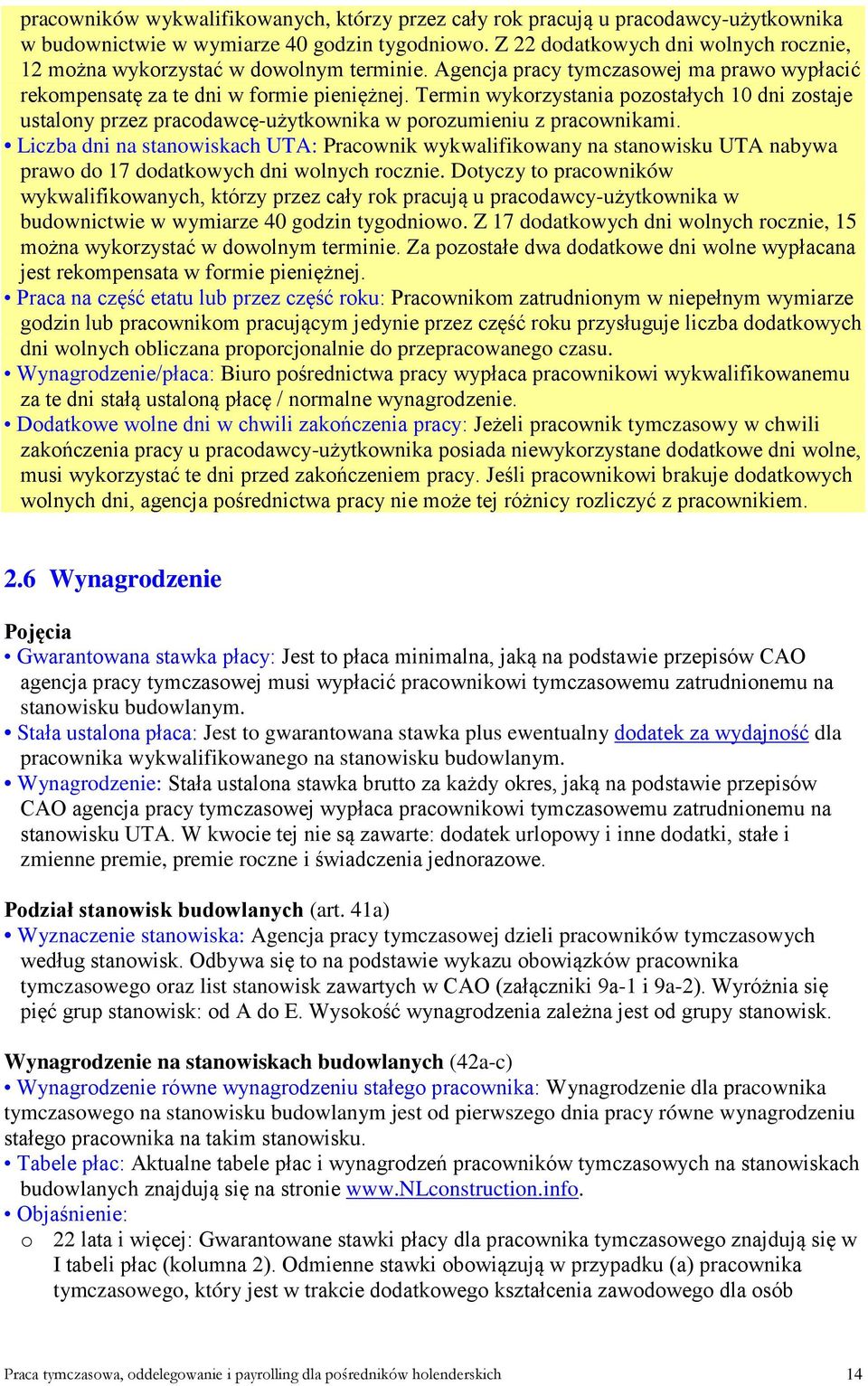 pracowników wykwalifikowanych, którzy przez cały rok pracują u pracodawcy-użytkownika w budownictwie w wymiarze 40 godzin tygodniowo. Z 22 dodatkowych dni wolnych rocznie, 12 można wykorzystać w dowolnym terminie. Agencja pracy tymczasowej ma prawo wypłacić rekompensatę za te dni w formie pieniężnej. Termin wykorzystania pozostałych 10 dni zostaje ustalony przez pracodawcę-użytkownika w porozumieniu z pracownikami.
• Liczba dni na stanowiskach UTA: Pracownik wykwalifikowany na stanowisku UTA nabywa prawo do 17 dodatkowych dni wolnych rocznie. Dotyczy to pracowników wykwalifikowanych, którzy przez cały rok pracują u pracodawcy-użytkownika w budownictwie w wymiarze 40 godzin tygodniowo. Z 17 dodatkowych dni wolnych rocznie, 15 można wykorzystać w dowolnym terminie. Za pozostałe dwa dodatkowe dni wolne wypłacana jest rekompensata w formie pieniężnej.
• Praca na część etatu lub przez część roku: Pracownikom zatrudnionym w niepełnym wymiarze godzin lub pracownikom pracującym jedynie przez część roku przysługuje liczba dodatkowych dni wolnych obliczana proporcjonalnie do przepracowanego czasu.
• Wynagrodzenie/płaca: Biuro pośrednictwa pracy wypłaca pracownikowi wykwalifikowanemu za te dni stałą ustaloną płacę / normalne wynagrodzenie.
• Dodatkowe wolne dni w chwili zakończenia pracy: Jeżeli pracownik tymczasowy w chwili zakończenia pracy u pracodawcy-użytkownika posiada niewykorzystane dodatkowe dni wolne, musi wykorzystać te dni przed zakończeniem pracy. Jeśli pracownikowi brakuje dodatkowych wolnych dni, agencja pośrednictwa pracy nie może tej różnicy rozliczyć z pracownikiem.

2.6 Wynagrodzenie

Pojęcia
• Gwarantowana stawka płacy: Jest to płaca minimalna, jaką na podstawie przepisów CAO agencja pracy tymczasowej musi wypłacić pracownikowi tymczasowemu zatrudnionemu na stanowisku budowlanym.
• Stała ustalona płaca: Jest to gwarantowana stawka plus ewentualny dodatek za wydajność dla pracownika wykwalifikowanego na stanowisku budowlanym.
• Wynagrodzenie: Stała ustalona stawka brutto za każdy okres, jaką na podstawie przepisów CAO agencja pracy tymczasowej wypłaca pracownikowi tymczasowemu zatrudnionemu na stanowisku UTA. W kwocie tej nie są zawarte: dodatek urlopowy i inne dodatki, stałe i zmienne premie, premie roczne i świadczenia jednorazowe.

Podział stanowisk budowlanych (art. 41a)
• Wyznaczenie stanowiska: Agencja pracy tymczasowej dzieli pracowników tymczasowych według stanowisk. Odbywa się to na podstawie wykazu obowiązków pracownika tymczasowego oraz list stanowisk zawartych w CAO (załączniki 9a-1 i 9a-2). Wyróżnia się pięć grup stanowisk: od A do E. Wysokość wynagrodzenia zależna jest od grupy stanowisk.

Wynagrodzenie na stanowiskach budowlanych (42a-c)
• Wynagrodzenie równe wynagrodzeniu stałego pracownika: Wynagrodzenie dla pracownika tymczasowego na stanowisku budowlanym jest od pierwszego dnia pracy równe wynagrodzeniu stałego pracownika na takim stanowisku.
• Tabele płac: Aktualne tabele płac i wynagrodzeń pracowników tymczasowych na stanowiskach budowlanych znajdują się na stronie www.NLconstruction.info.
• Objaśnienie:
o 22 lata i więcej: Gwarantowane stawki płacy dla pracownika tymczasowego znajdują się w I tabeli płac (kolumna 2). Odmienne stawki obowiązują w przypadku (a) pracownika tymczasowego, który jest w trakcie dodatkowego kształcenia zawodowego dla osób

Praca tymczasowa, oddelegowanie i payrolling dla pośredników holenderskich 14